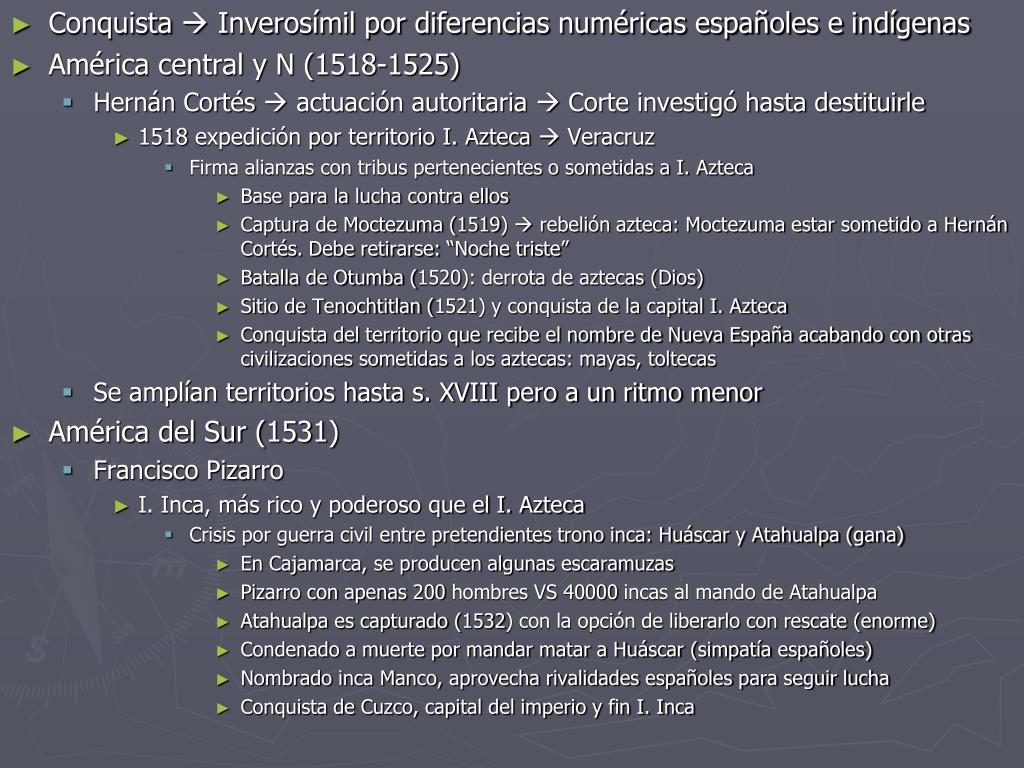 ► Conquista → Inverosímil por diferencias numéricas españoles e indígenas
► América central y N (1518-1525)
▪ Hernán Cortés → actuación autoritaria → Corte investigó hasta destituirle
► 1518 expedición por territorio I. Azteca → Veracruz
▪ Firma alianzas con tribus pertenecientes o sometidas a I. Azteca
► Base para la lucha contra ellos
► Captura de Moctezuma (1519) → rebelión azteca: Moctezuma estar sometido a Hernán Cortés. Debe retirarse: “Noche triste”
► Batalla de Otumba (1520): derrota de aztecas (Dios)
► Sitio de Tenochtitlan (1521) y conquista de la capital I. Azteca
► Conquista del territorio que recibe el nombre de Nueva España acabando con otras civilizaciones sometidas a los aztecas: mayas, toltecas
▪ Se amplían territorios hasta s. XVIII pero a un ritmo menor
► América del Sur (1531)
▪ Francisco Pizarro
► I. Inca, más rico y poderoso que el I. Azteca
▪ Crisis por guerra civil entre pretendientes trono inca: Huáscar y Atahualpa (gana)
► En Cajamarca, se producen algunas escaramuzas
► Pizarro con apenas 200 hombres VS 40000 incas al mando de Atahualpa
► Atahualpa es capturado (1532) con la opción de liberarlo con rescate (enorme)
► Condenado a muerte por mandar matar a Huáscar (simpatía españoles)
► Nombrado inca Manco, aprovecha rivalidades españoles para seguir lucha
► Conquista de Cuzco, capital del imperio y fin I. Inca